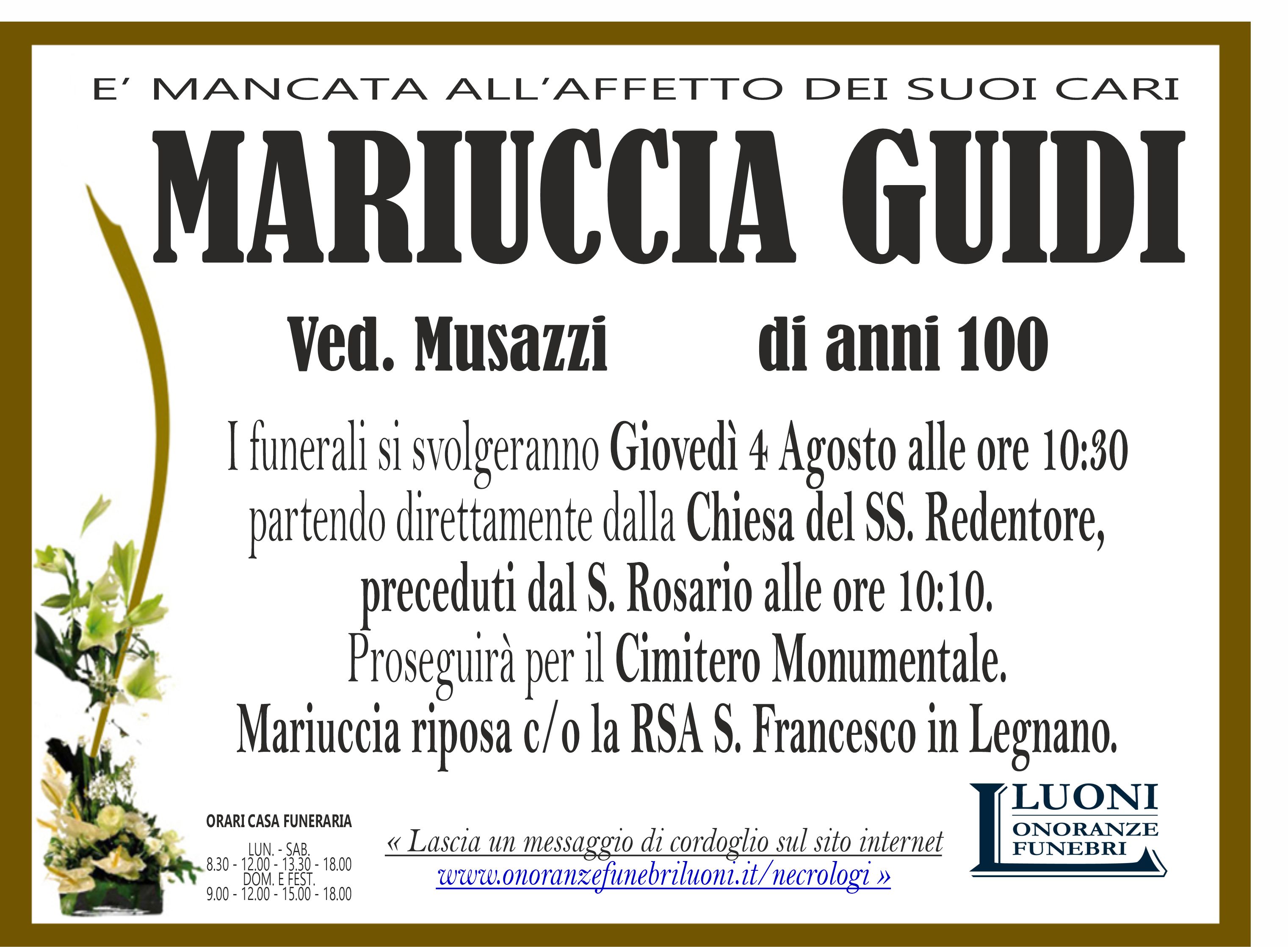 E' MANCATA ALL'AFFETTO DEI SUOI CARI

MARIUCCIA GUIDI

Ved. Musazzi di anni 100

I funerali si svolgeranno Giovedì 4 Agosto alle ore 10:30 partendo direttamente dalla Chiesa del SS. Redentore, preceduti dal S. Rosario alle ore 10:10. Proseguirà per il Cimitero Monumentale. Mariuccia riposa c/o la RSA S. Francesco in Legnano.

ORARI CASA FUNERARIA

LUN. - SAB.
8.30 - 12.00 - 13.30 - 18.00
DOM. E FEST.
9.00 - 12.00 - 15.00 - 18.00

« Lascia un messaggio di cordoglio sul sito internet
www.onoranzefunebriluoni.it/necrologi »

LUONI
ONORANZE
FUNEBRI